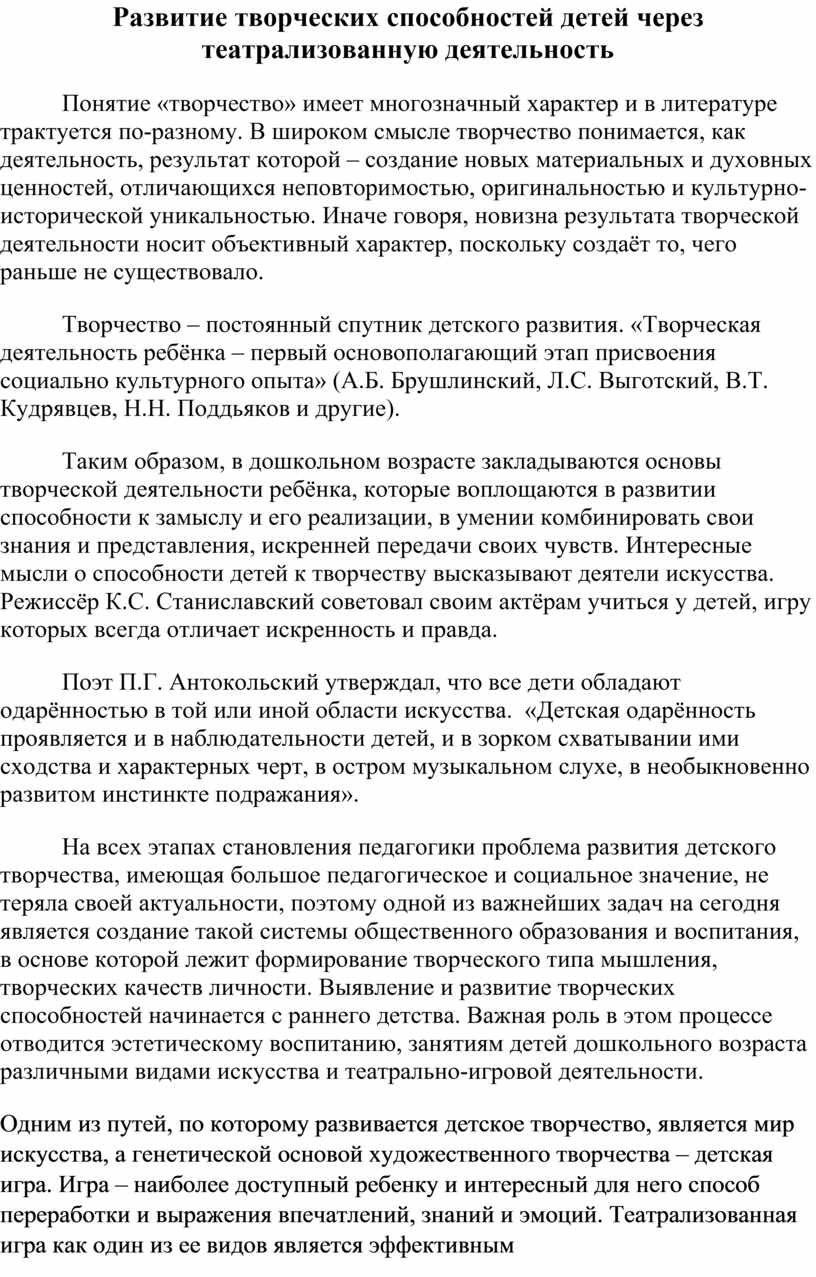 Развитие творческих способностей детей через театрализованную деятельность

Понятие «творчество» имеет многозначный характер и в литературе трактуется по-разному. В широком смысле творчество понимается, как деятельность, результат которой – создание новых материальных и духовных ценностей, отличающихся неповторимостью, оригинальностью и культурно-исторической уникальностью. Иначе говоря, новизна результата творческой деятельности носит объективный характер, поскольку создаёт то, чего раньше не существовало.

Творчество – постоянный спутник детского развития. «Творческая деятельность ребёнка – первый основополагающий этап присвоения социально культурного опыта» (А.Б. Брушлинский, Л.С. Выготский, В.Т. Кудрявцев, Н.Н. Поддьяков и другие).

Таким образом, в дошкольном возрасте закладываются основы творческой деятельности ребёнка, которые воплощаются в развитии способности к замыслу и его реализации, в умении комбинировать свои знания и представления, искренней передачи своих чувств. Интересные мысли о способности детей к творчеству высказывают деятели искусства. Режиссёр К.С. Станиславский советовал своим актёрам учиться у детей, игру которых всегда отличает искренность и правда.

Поэт П.Г. Антокольский утверждал, что все дети обладают одарённостью в той или иной области искусства. «Детская одарённость проявляется и в наблюдательности детей, и в зорком схватывании ими сходства и характерных черт, в остром музыкальном слухе, в необыкновенно развитом инстинкте подражания».

На всех этапах становления педагогики проблема развития детского творчества, имеющая большое педагогическое и социальное значение, не теряла своей актуальности, поэтому одной из важнейших задач на сегодня является создание такой системы общественного образования и воспитания, в основе которой лежит формирование творческого типа мышления, творческих качеств личности. Выявление и развитие творческих способностей начинается с раннего детства. Важная роль в этом процессе отводится эстетическому воспитанию, занятиям детей дошкольного возраста различными видами искусства и театрально-игровой деятельности.

Одним из путей, по которому развивается детское творчество, является мир искусства, а генетической основой художественного творчества – детская игра. Игра – наиболее доступный ребенку и интересный для него способ переработки и выражения впечатлений, знаний и эмоций. Театрализованная игра как один из ее видов является эффективным